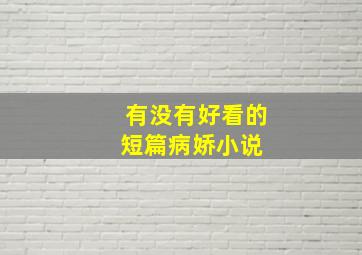 有没有好看的
短篇病娇小说